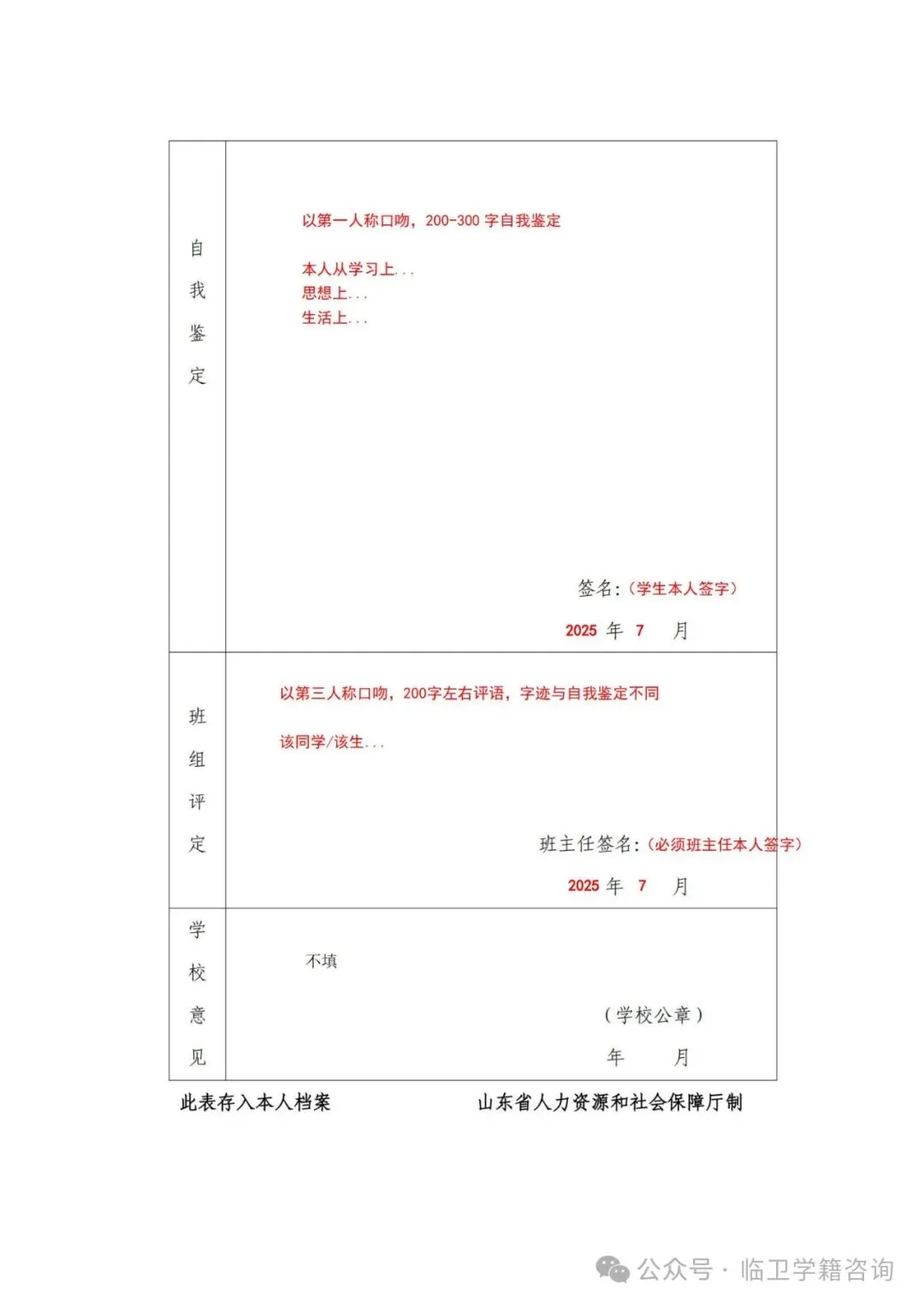 | 自我鉴定 | 以第一人称口吻，200-300 字自我鉴定<br><br>本人从学习上...<br>思想上...<br>生活上...<br><br>签名:（学生本人签字）<br>2025 年 7 月 |
|---|---|
| 班组评定 | 以第三人称口吻，200字左右评语，字迹与自我鉴定不同<br><br>该同学/该生...<br><br>班主任签名:（必须班主任本人签字）<br>2025 年 7 月 |
| 学校意见 | 不填<br><br>（学校公章）<br>年 月 |

此表存入本人档案　　山东省人力资源和社会保障厅制

公众号 · 临卫学籍咨询